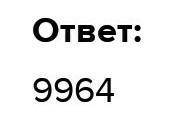 Ответ:

9964